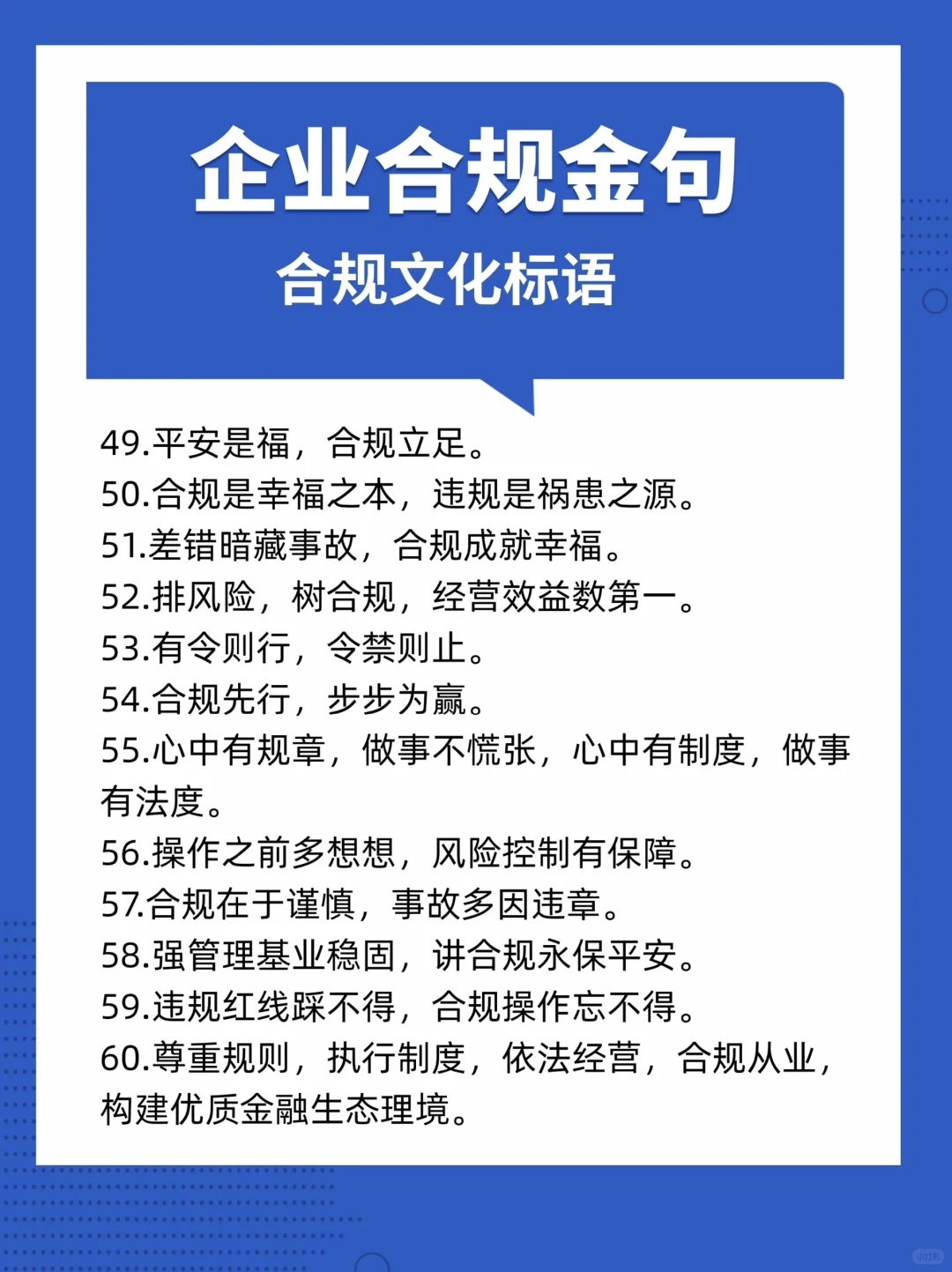 企业合规金句

合规文化标语

49.平安是福，合规立足。
50.合规是幸福之本，违规是祸患之源。
51.差错暗藏事故，合规成就幸福。
52.排风险，树合规，经营效益数第一。
53.有令则行，令禁则止。
54.合规先行，步步为赢。
55.心中有规章，做事不慌张，心中有制度，做事有法度。
56.操作之前多想想，风险控制有保障。
57.合规在于谨慎，事故多因违章。
58.强管理基业稳固，讲合规永保平安。
59.违规红线踩不得，合规操作忘不得。
60.尊重规则，执行制度，依法经营，合规从业，构建优质金融生态理境。